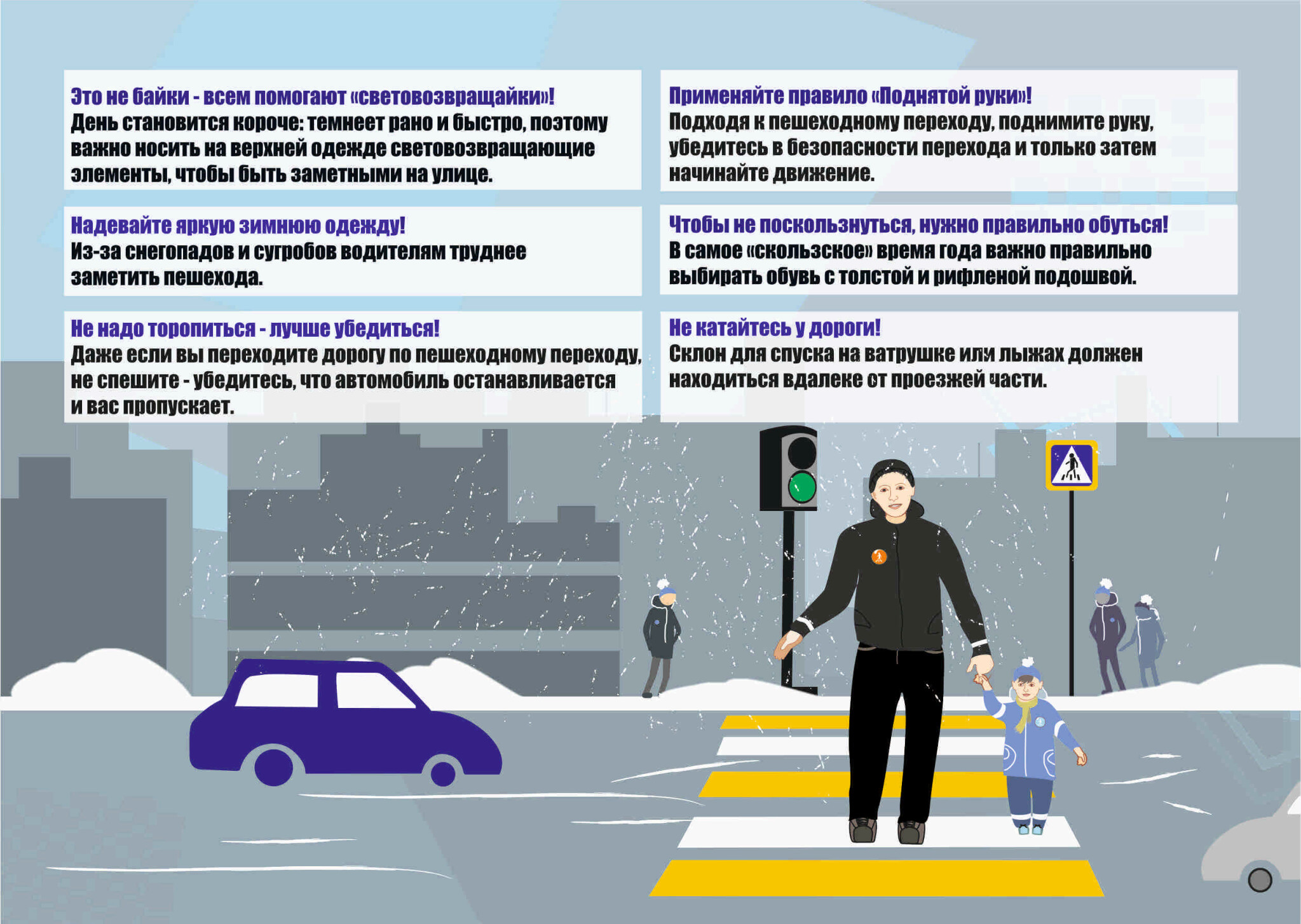 Это не байки - всем помогают «световозвращайки»!
День становится короче: темнеет рано и быстро, поэтому важно носить на верхней одежде световозвращающие элементы, чтобы быть заметными на улице.

Надевайте яркую зимнюю одежду!
Из-за снегопадов и сугробов водителям труднее заметить пешехода.

Не надо торопиться - лучше убедиться!
Даже если вы переходите дорогу по пешеходному переходу, не спешите - убедитесь, что автомобиль останавливается и вас пропускает.

Применяйте правило «Поднятой руки»!
Подходя к пешеходному переходу, поднимите руку, убедитесь в безопасности перехода и только затем начинайте движение.

Чтобы не поскользнуться, нужно правильно обуться!
В самое «скользское» время года важно правильно выбирать обувь с толстой и рифленой подошвой.

Не катайтесь у дороги!
Склон для спуска на ватрушке или лыжах должен находиться вдалеке от проезжей части.